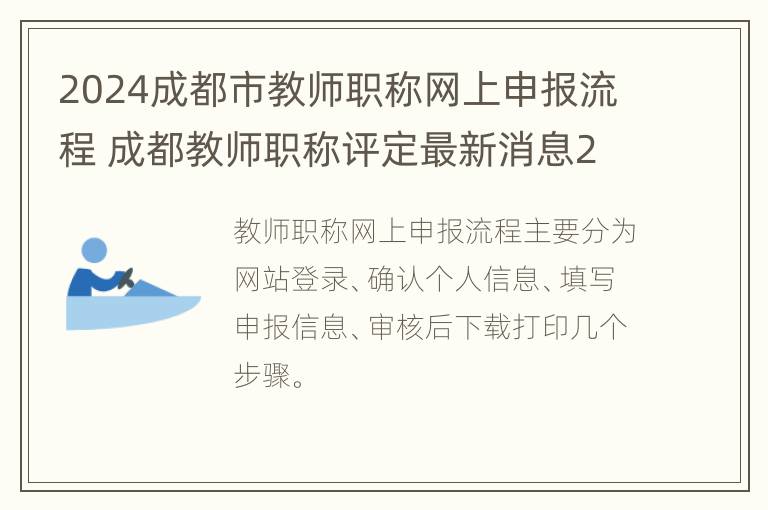 2024成都市教师职称网上申报流程 成都教师职称评定最新消息2

教师职称网上申报流程主要分为网站登录、确认个人信息、填写申报信息、审核后下载打印几个步骤。